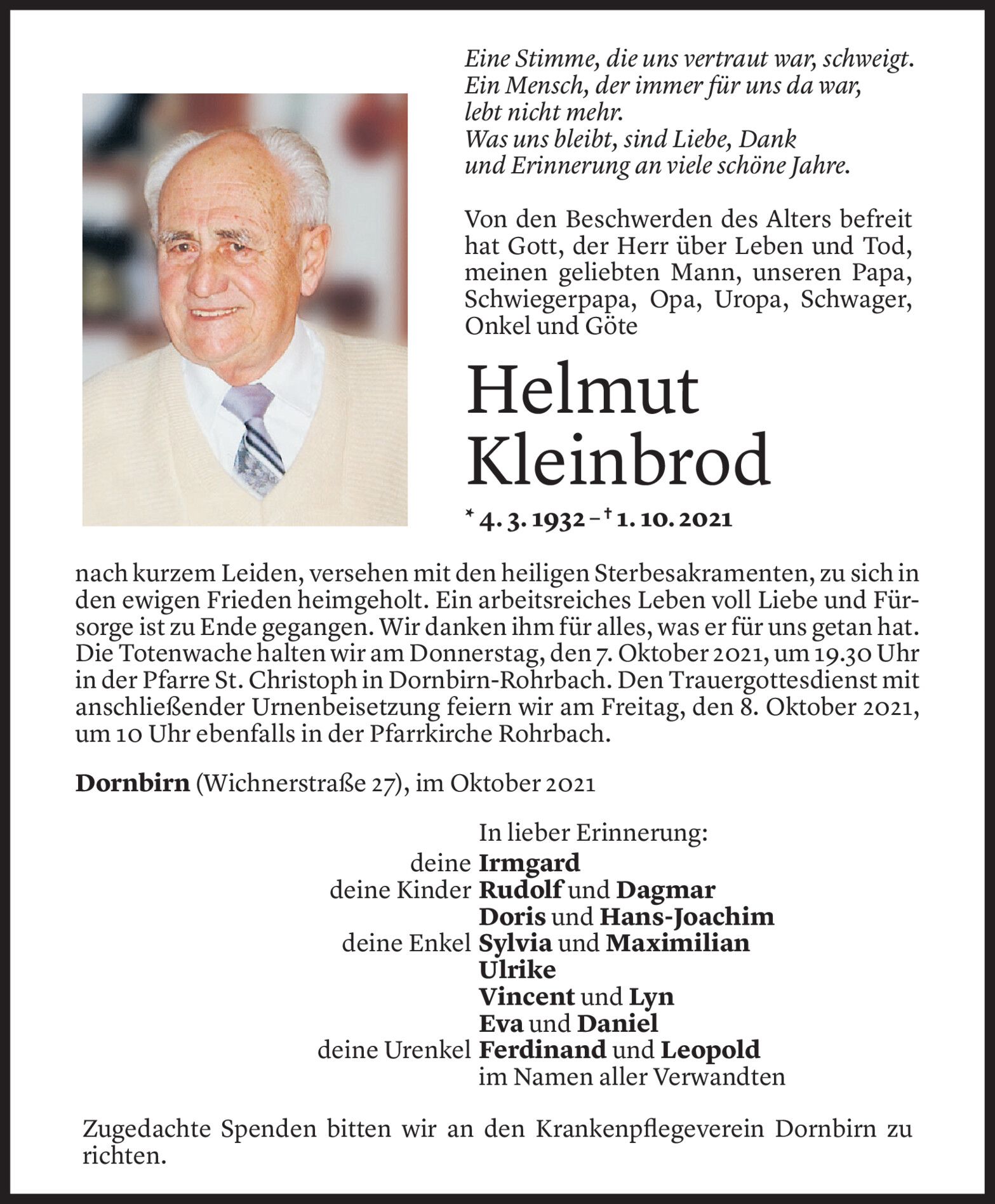 Eine Stimme, die uns vertraut war, schweigt.
Ein Mensch, der immer für uns da war,
lebt nicht mehr.
Was uns bleibt, sind Liebe, Dank
und Erinnerung an viele schöne Jahre.

Von den Beschwerden des Alters befreit hat Gott, der Herr über Leben und Tod, meinen geliebten Mann, unseren Papa, Schwiegerpapa, Opa, Uropa, Schwager, Onkel und Göte

Helmut
Kleinbrod

* 4. 3. 1932 – † 1. 10. 2021

nach kurzem Leiden, versehen mit den heiligen Sterbesakramenten, zu sich in den ewigen Frieden heimgeholt. Ein arbeitsreiches Leben voll Liebe und Fürsorge ist zu Ende gegangen. Wir danken ihm für alles, was er für uns getan hat. Die Totenwache halten wir am Donnerstag, den 7. Oktober 2021, um 19.30 Uhr in der Pfarre St. Christoph in Dornbirn-Rohrbach. Den Trauergottesdienst mit anschließender Urnenbeisetzung feiern wir am Freitag, den 8. Oktober 2021, um 10 Uhr ebenfalls in der Pfarrkirche Rohrbach.

Dornbirn (Wichnerstraße 27), im Oktober 2021

In lieber Erinnerung:
deine Irmgard
deine Kinder Rudolf und Dagmar
Doris und Hans-Joachim
deine Enkel Sylvia und Maximilian
Ulrike
Vincent und Lyn
Eva und Daniel
deine Urenkel Ferdinand und Leopold
im Namen aller Verwandten

Zugedachte Spenden bitten wir an den Krankenpflegeverein Dornbirn zu richten.